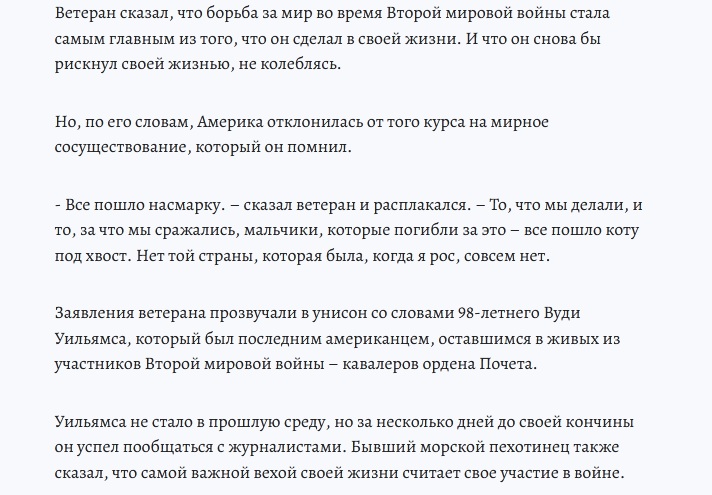 Ветеран сказал, что борьба за мир во время Второй мировой войны стала самым главным из того, что он сделал в своей жизни. И что он снова бы рискнул своей жизнью, не колеблясь.

Но, по его словам, Америка отклонилась от того курса на мирное сосуществование, который он помнил.

- Все пошло насмарку. – сказал ветеран и расплакался. – То, что мы делали, и то, за что мы сражались, мальчики, которые погибли за это – все пошло коту под хвост. Нет той страны, которая была, когда я рос, совсем нет.

Заявления ветерана прозвучали в унисон со словами 98-летнего Вуди Уильямса, который был последним американцем, оставшимся в живых из участников Второй мировой войны – кавалеров ордена Почета.

Уильямса не стало в прошлую среду, но за несколько дней до своей кончины он успел пообщаться с журналистами. Бывший морской пехотинец также сказал, что самой важной вехой своей жизни считает свое участие в войне.